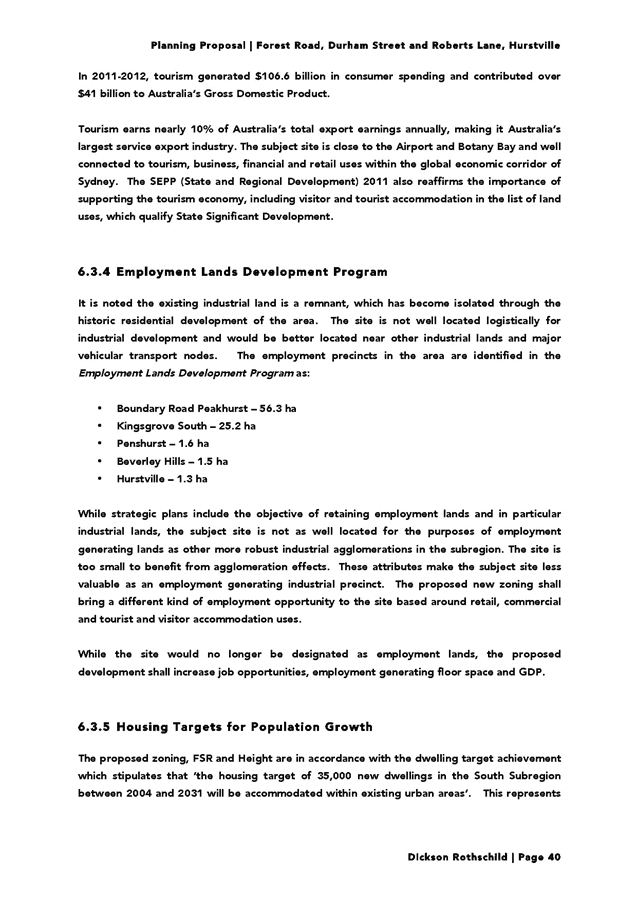 Planning Proposal | Forest Road, Durham Street and Roberts Lane, Hurstville

In 2011-2012, tourism generated \$106.6 billion in consumer spending and contributed over \$41 billion to Australia's Gross Domestic Product.

Tourism earns nearly 10% of Australia's total export earnings annually, making it Australia's largest service export industry. The subject site is close to the Airport and Botany Bay and well connected to tourism, business, financial and retail uses within the global economic corridor of Sydney. The SEPP (State and Regional Development) 2011 also reaffirms the importance of supporting the tourism economy, including visitor and tourist accommodation in the list of land uses, which qualify State Significant Development.

6.3.4 Employment Lands Development Program

It is noted the existing industrial land is a remnant, which has become isolated through the historic residential development of the area. The site is not well located logistically for industrial development and would be better located near other industrial lands and major vehicular transport nodes. The employment precincts in the area are identified in the Employment Lands Development Program as:

• Boundary Road Peakhurst – 56.3 ha
• Kingsgrove South – 25.2 ha
• Penshurst – 1.6 ha
• Beverley Hills – 1.5 ha
• Hurstville – 1.3 ha

While strategic plans include the objective of retaining employment lands and in particular industrial lands, the subject site is not as well located for the purposes of employment generating lands as other more robust industrial agglomerations in the subregion. The site is too small to benefit from agglomeration effects. These attributes make the subject site less valuable as an employment generating industrial precinct. The proposed new zoning shall bring a different kind of employment opportunity to the site based around retail, commercial and tourist and visitor accommodation uses.

While the site would no longer be designated as employment lands, the proposed development shall increase job opportunities, employment generating floor space and GDP.

6.3.5 Housing Targets for Population Growth

The proposed zoning, FSR and Height are in accordance with the dwelling target achievement which stipulates that 'the housing target of 35,000 new dwellings in the South Subregion between 2004 and 2031 will be accommodated within existing urban areas'. This represents

Dickson Rothschild | Page 40